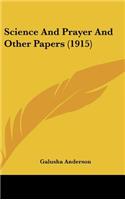 Science And Prayer And Other Papers (1915)

Galusha Anderson